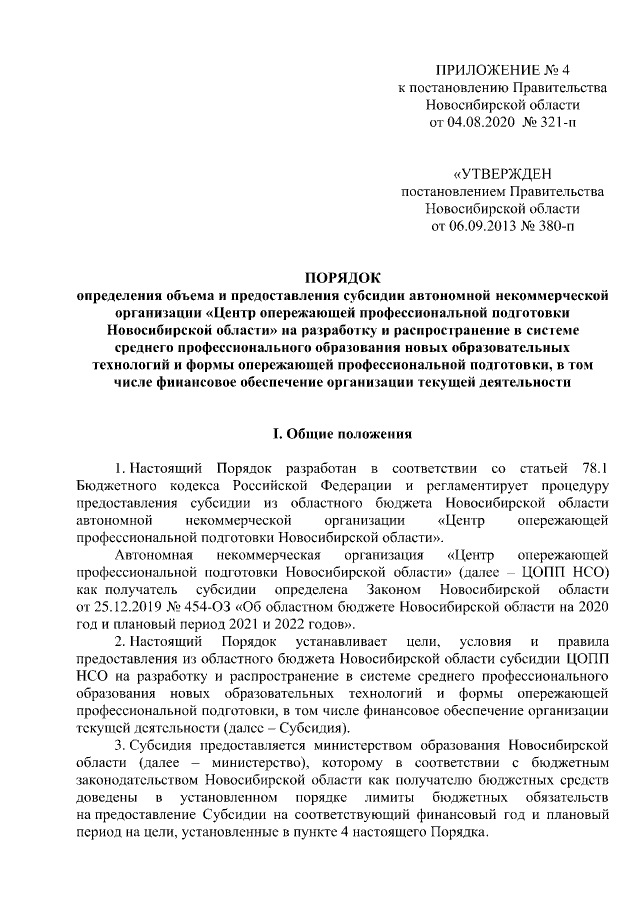 ПРИЛОЖЕНИЕ № 4
к постановлению Правительства
Новосибирской области
от 04.08.2020 № 321-п

«УТВЕРЖДЕН
постановлением Правительства
Новосибирской области
от 06.09.2013 № 380-п

ПОРЯДОК
определения объема и предоставления субсидии автономной некоммерческой организации «Центр опережающей профессиональной подготовки Новосибирской области» на разработку и распространение в системе среднего профессионального образования новых образовательных технологий и формы опережающей профессиональной подготовки, в том числе финансовое обеспечение организации текущей деятельности

I. Общие положения

1. Настоящий Порядок разработан в соответствии со статьей 78.1 Бюджетного кодекса Российской Федерации и регламентирует процедуру предоставления субсидии из областного бюджета Новосибирской области автономной некоммерческой организации «Центр опережающей профессиональной подготовки Новосибирской области».

Автономная некоммерческая организация «Центр опережающей профессиональной подготовки Новосибирской области» (далее – ЦОПП НСО) как получатель субсидии определена Законом Новосибирской области от 25.12.2019 № 454-ОЗ «Об областном бюджете Новосибирской области на 2020 год и плановый период 2021 и 2022 годов».

2. Настоящий Порядок устанавливает цели, условия и правила предоставления из областного бюджета Новосибирской области субсидии ЦОПП НСО на разработку и распространение в системе среднего профессионального образования новых образовательных технологий и формы опережающей профессиональной подготовки, в том числе финансовое обеспечение организации текущей деятельности (далее – Субсидия).

3. Субсидия предоставляется министерством образования Новосибирской области (далее – министерство), которому в соответствии с бюджетным законодательством Новосибирской области как получателю бюджетных средств доведены в установленном порядке лимиты бюджетных обязательств на предоставление Субсидии на соответствующий финансовый год и плановый период на цели, установленные в пункте 4 настоящего Порядка.